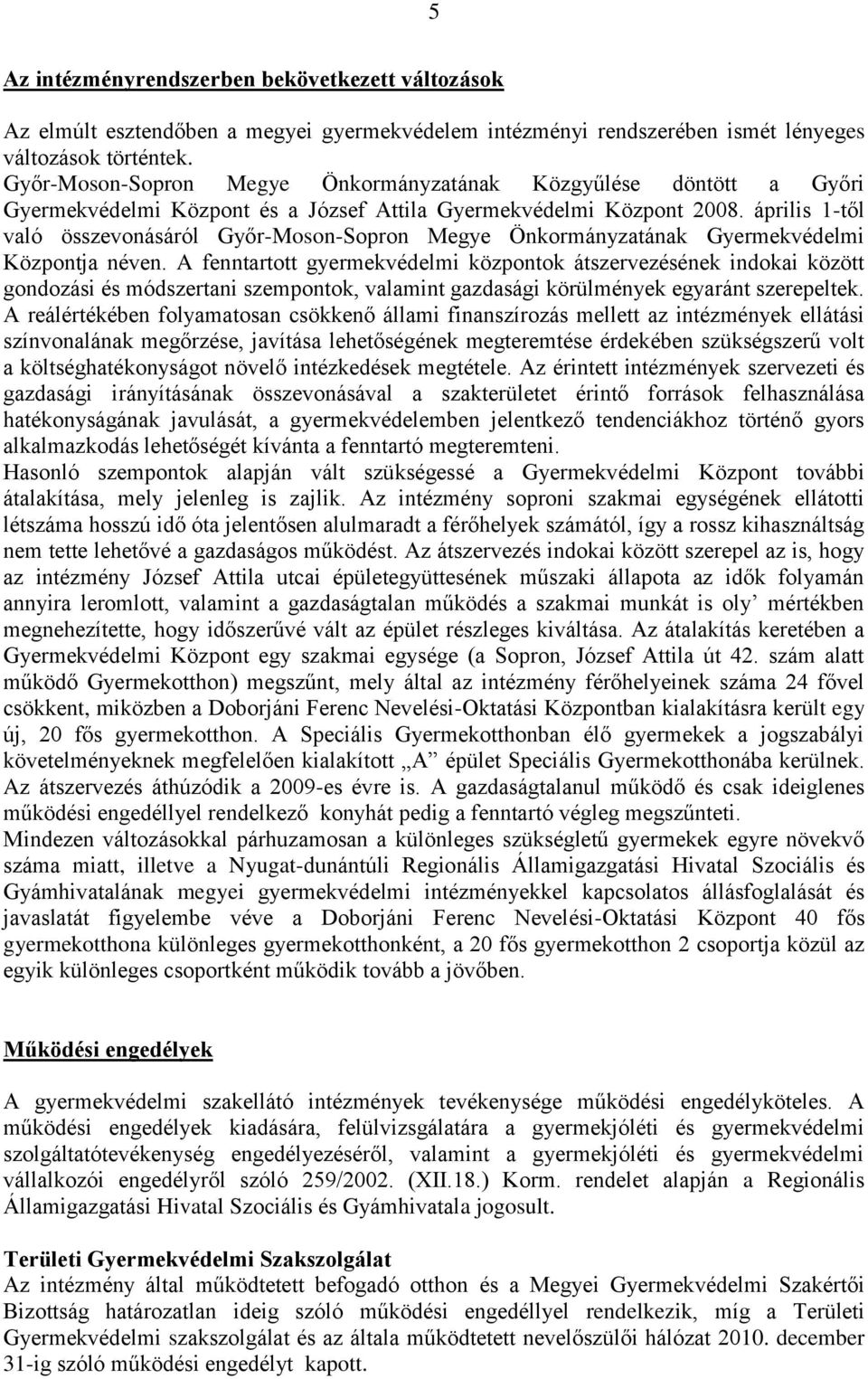 5

Az intézményrendszerben bekövetkezett változások

Az elmúlt esztendőben a megyei gyermekvédelem intézményi rendszerében ismét lényeges változások történtek.
Győr-Moson-Sopron Megye Önkormányzatának Közgyűlése döntött a Győri Gyermekvédelmi Központ és a József Attila Gyermekvédelmi Központ 2008. április 1-től való összevonásáról Győr-Moson-Sopron Megye Önkormányzatának Gyermekvédelmi Központja néven. A fenntartott gyermekvédelmi központok átszervezésének indokai között gondozási és módszertani szempontok, valamint gazdasági körülmények egyaránt szerepeltek. A reálértékében folyamatosan csökkenő állami finanszírozás mellett az intézmények ellátási színvonalának megőrzése, javítása lehetőségének megteremtése érdekében szükségszerű volt a költséghatékonyságot növelő intézkedések megtétele. Az érintett intézmények szervezeti és gazdasági irányításának összevonásával a szakterületet érintő források felhasználása hatékonyságának javulását, a gyermekvédelemben jelentkező tendenciákhoz történő gyors alkalmazkodás lehetőségét kívánta a fenntartó megteremteni.
Hasonló szempontok alapján vált szükségessé a Gyermekvédelmi Központ további átalakítása, mely jelenleg is zajlik. Az intézmény soproni szakmai egységének ellátotti létszáma hosszú idő óta jelentősen alulmaradt a férőhelyek számától, így a rossz kihasználtság nem tette lehetővé a gazdaságos működést. Az átszervezés indokai között szerepel az is, hogy az intézmény József Attila utcai épületegyüttesének műszaki állapota az idők folyamán annyira leromlott, valamint a gazdaságtalan működés a szakmai munkát is oly’ mértékben megnehezítette, hogy időszerűvé vált az épület részleges kiváltása. Az átalakítás keretében a Gyermekvédelmi Központ egy szakmai egysége (a Sopron, József Attila út 42. szám alatt működő Gyermekotthon) megszűnt, mely által az intézmény férőhelyeinek száma 24 fővel csökkent, miközben a Doborjáni Ferenc Nevelési-Oktatási Központban kialakításra került egy új, 20 fős gyermekotthon. A Speciális Gyermekotthonban élő gyermekek a jogszabályi követelményeknek megfelelően kialakított „A” épület Speciális Gyermekotthonába kerülnek. Az átszervezés áthúzódik a 2009-es évre is. A gazdaságtalanul működő és csak ideiglenes működési engedéllyel rendelkező konyhát pedig a fenntartó végleg megszűnteti.
Mindezen változásokkal párhuzamosan a különleges szükségletű gyermekek egyre növekvő száma miatt, illetve a Nyugat-dunántúli Regionális Államigazgatási Hivatal Szociális és Gyámhivatalának megyei gyermekvédelmi intézményekkel kapcsolatos állásfoglalását és javaslatát figyelembe véve a Doborjáni Ferenc Nevelési-Oktatási Központ 40 fős gyermekotthona különleges gyermekotthonként, a 20 fős gyermekotthon 2 csoportja közül az egyik különleges csoportként működik tovább a jövőben.

Működési engedélyek

A gyermekvédelmi szakellátó intézmények tevékenysége működési engedélyköteles. A működési engedélyek kiadására, felülvizsgálatára a gyermekjóléti és gyermekvédelmi szolgáltatótevékenység engedélyezéséről, valamint a gyermekjóléti és gyermekvédelmi vállalkozói engedélyről szóló 259/2002. (XII.18.) Korm. rendelet alapján a Regionális Államigazgatási Hivatal Szociális és Gyámhivatala jogosult.

Területi Gyermekvédelmi Szakszolgálat
Az intézmény által működtetett befogadó otthon és a Megyei Gyermekvédelmi Szakértői Bizottság határozatlan ideig szóló működési engedéllyel rendelkezik, míg a Területi Gyermekvédelmi szakszolgálat és az általa működtetett nevelőszülői hálózat 2010. december 31-ig szóló működési engedélyt kapott.